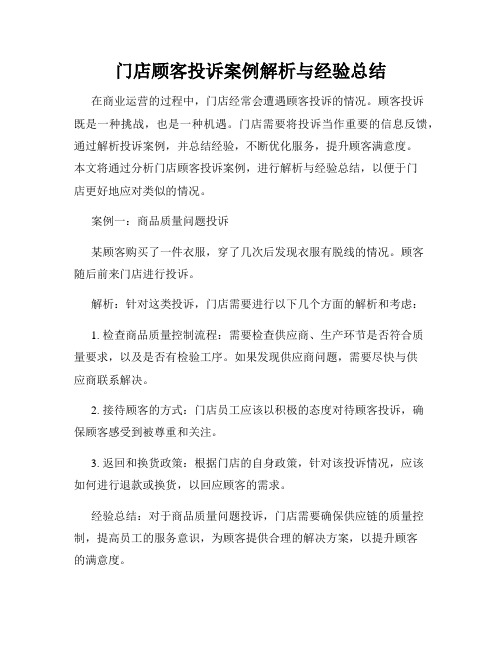 门店顾客投诉案例解析与经验总结

在商业运营的过程中，门店经常会遭遇顾客投诉的情况。顾客投诉既是一种挑战，也是一种机遇。门店需要将投诉当作重要的信息反馈，通过解析投诉案例，并总结经验，不断优化服务，提升顾客满意度。本文将通过分析门店顾客投诉案例，进行解析与经验总结，以便于门店更好地应对类似的情况。

案例一：商品质量问题投诉

某顾客购买了一件衣服，穿了几次后发现衣服有脱线的情况。顾客随后前来门店进行投诉。

解析：针对这类投诉，门店需要进行以下几个方面的解析和考虑：

1. 检查商品质量控制流程：需要检查供应商、生产环节是否符合质量要求，以及是否有检验工序。如果发现供应商问题，需要尽快与供应商联系解决。

2. 接待顾客的方式：门店员工应该以积极的态度对待顾客投诉，确保顾客感受到被尊重和关注。

3. 返回和换货政策：根据门店的自身政策，针对该投诉情况，应该如何进行退款或换货，以回应顾客的需求。

经验总结：对于商品质量问题投诉，门店需要确保供应链的质量控制，提高员工的服务意识，为顾客提供合理的解决方案，以提升顾客的满意度。